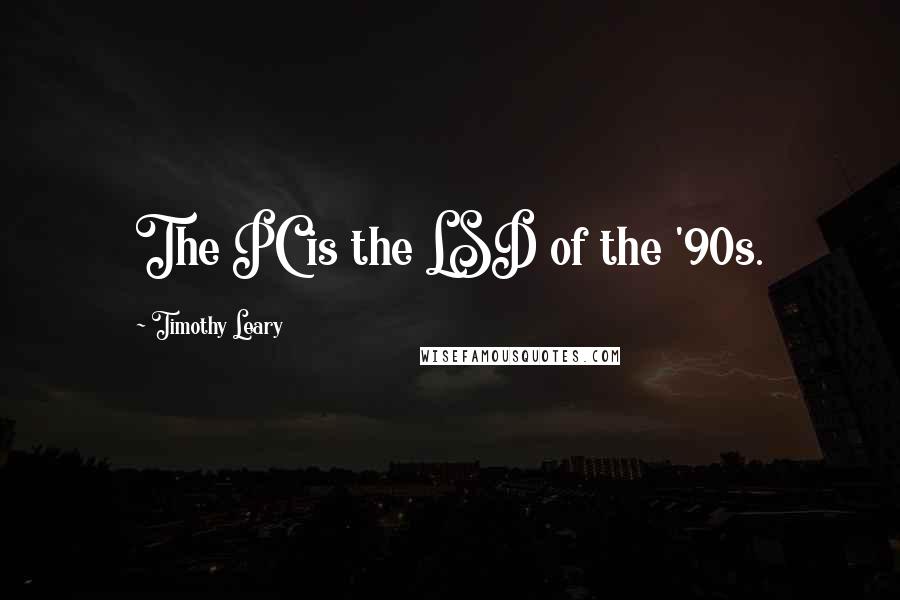 The PC is the LSD of the '90s.

~ Timothy Leary

WISEFAMOUSQUOTES.COM